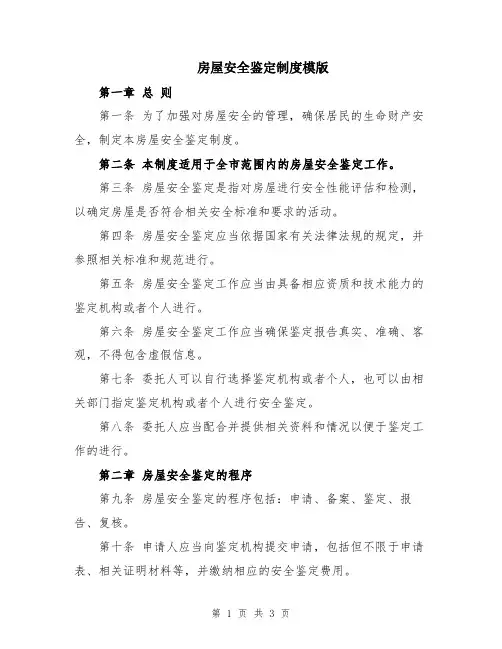 房屋安全鉴定制度模版

第一章 总 则

第一条 为了加强对房屋安全的管理，确保居民的生命财产安全，制定本房屋安全鉴定制度。

第二条 本制度适用于全市范围内的房屋安全鉴定工作。

第三条 房屋安全鉴定是指对房屋进行安全性能评估和检测，以确定房屋是否符合相关安全标准和要求的活动。

第四条 房屋安全鉴定应当依据国家有关法律法规的规定，并参照相关标准和规范进行。

第五条 房屋安全鉴定工作应当由具备相应资质和技术能力的鉴定机构或者个人进行。

第六条 房屋安全鉴定工作应当确保鉴定报告真实、准确、客观，不得包含虚假信息。

第七条 委托人可以自行选择鉴定机构或者个人，也可以由相关部门指定鉴定机构或者个人进行安全鉴定。

第八条 委托人应当配合并提供相关资料和情况以便于鉴定工作的进行。

第二章 房屋安全鉴定的程序

第九条 房屋安全鉴定的程序包括：申请、备案、鉴定、报告、复核。

第十条 申请人应当向鉴定机构提交申请，包括但不限于申请表、相关证明材料等，并缴纳相应的安全鉴定费用。

第 1 页 共 3 页